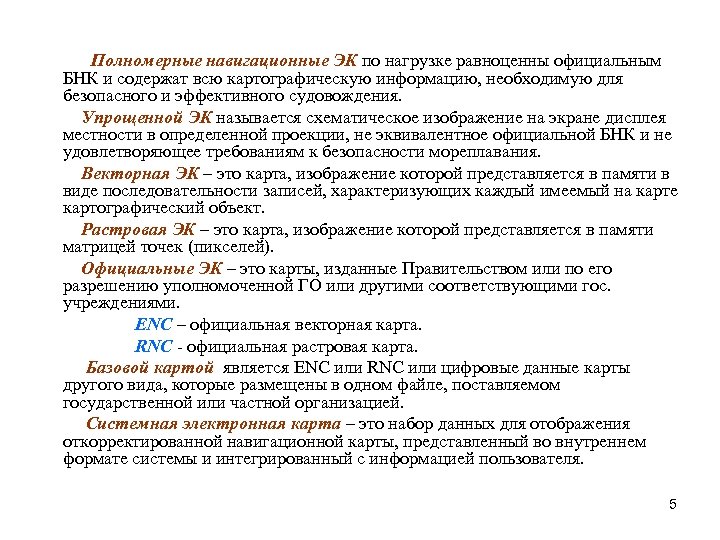 Полномерные навигационные ЭК по нагрузке равноценны официальным БНК и содержат всю картографическую информацию, необходимую для безопасного и эффективного судовождения.

Упрощенной ЭК называется схематическое изображение на экране дисплея местности в определенной проекции, не эквивалентное официальной БНК и не удовлетворяющее требованиям к безопасности мореплавания.

Векторная ЭК – это карта, изображение которой представляется в памяти в виде последовательности записей, характеризующих каждый имеемый на карте картографический объект.

Растровая ЭК – это карта, изображение которой представляется в памяти матрицей точек (пикселей).

Официальные ЭК – это карты, изданные Правительством или по его разрешению уполномоченной ГО или другими соответствующими гос. учреждениями.

ENC – официальная векторная карта.

RNC - официальная растровая карта.

Базовой картой является ENC или RNC или цифровые данные карты другого вида, которые размещены в одном файле, поставляемом государственной или частной организацией.

Системная электронная карта – это набор данных для отображения откорректированной навигационной карты, представленный во внутреннем формате системы и интегрированный с информацией пользователя.

5